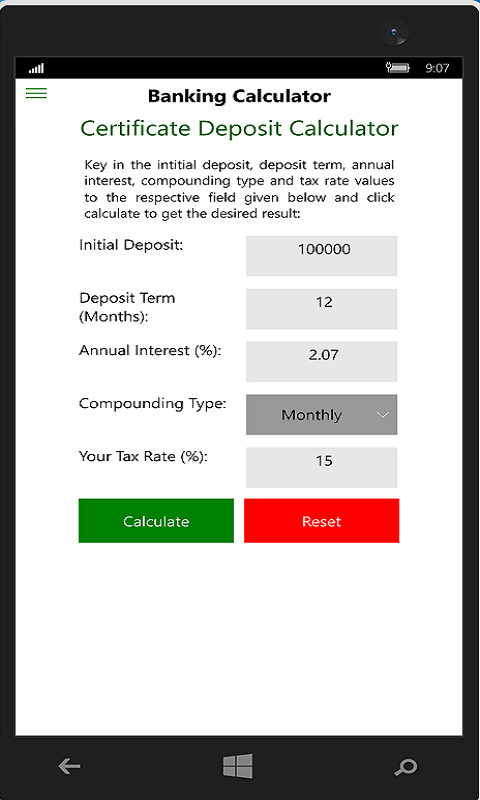 9:07

Banking Calculator

Certificate Deposit Calculator

Key in the intitial deposit, deposit term, annual interest, compounding type and tax rate values to the respective field given below and click calculate to get the desired result:

Initial Deposit: 100000

Deposit Term (Months): 12

Annual Interest (%): 2.07

Compounding Type: Monthly

Your Tax Rate (%): 15

Calculate

Reset